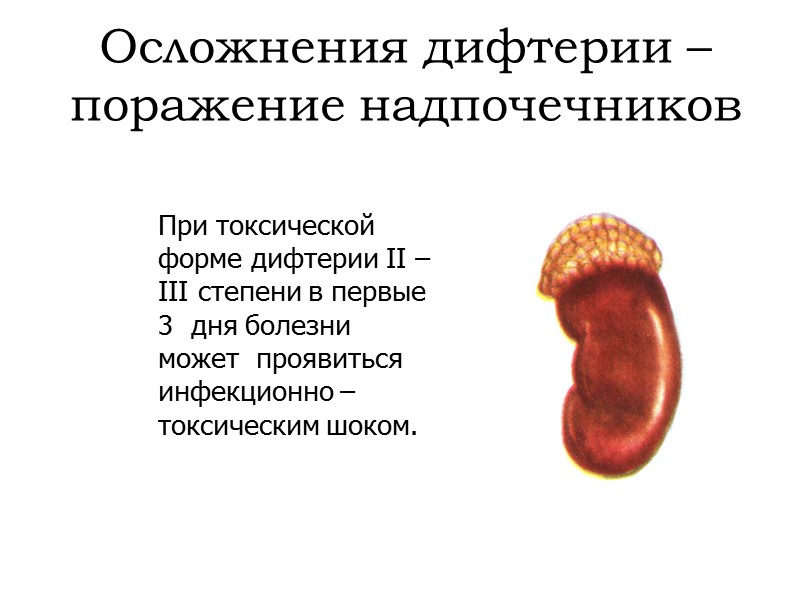 Осложнения дифтерии – поражение надпочечников

При токсической форме дифтерии II – III степени в первые 3 дня болезни может проявиться инфекционно – токсическим шоком.